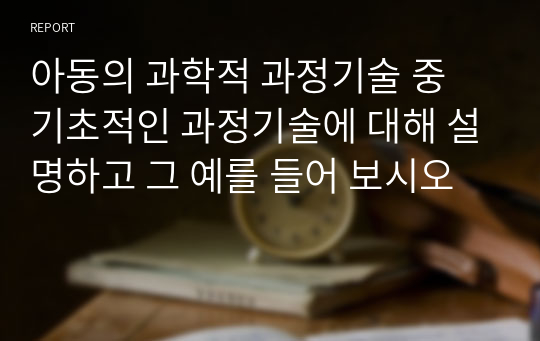 REPORT

아동의 과학적 과정기술 중 기초적인 과정기술에 대해 설명하고 그 예를 들어 보시오